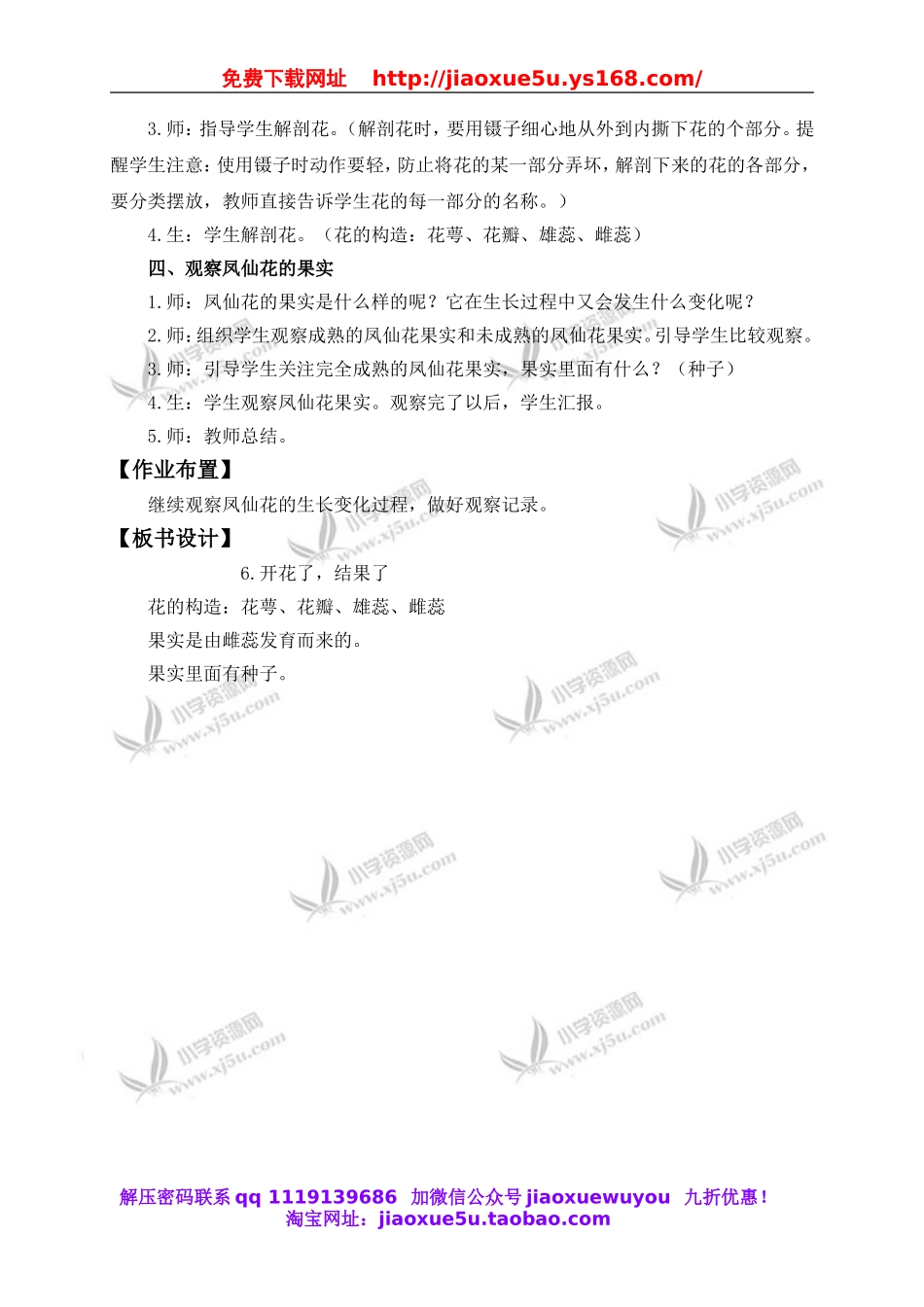 免费下载网址　http://jiaoxue5u.ys168.com/

3.师：指导学生解剖花。（解剖花时，要用镊子细心地从外到内撕下花的个部分。提醒学生注意：使用镊子时动作要轻，防止将花的某一部分弄坏，解剖下来的花的各部分，要分类摆放，教师直接告诉学生花的每一部分的名称。）

4.生：学生解剖花。（花的构造：花萼、花瓣、雄蕊、雌蕊）

四、观察凤仙花的果实

1.师：凤仙花的果实是什么样的呢？它在生长过程中又会发生什么变化呢？

2.师：组织学生观察成熟的凤仙花果实和未成熟的凤仙花果实。引导学生比较观察。

3.师：引导学生关注完全成熟的凤仙花果实，果实里面有什么？（种子）

4.生：学生观察凤仙花果实。观察完了以后，学生汇报。

5.师：教师总结。

【作业布置】

继续观察凤仙花的生长变化过程，做好观察记录。

【板书设计】

6.开花了，结果了

花的构造：花萼、花瓣、雄蕊、雌蕊

果实是由雌蕊发育而来的。

果实里面有种子。

小学资源网 www.xj5u.com

解压密码联系 qq 1119139686　加微信公众号 jiaoxuewuyou　九折优惠！
淘宝网址：jiaoxue5u.taobao.com